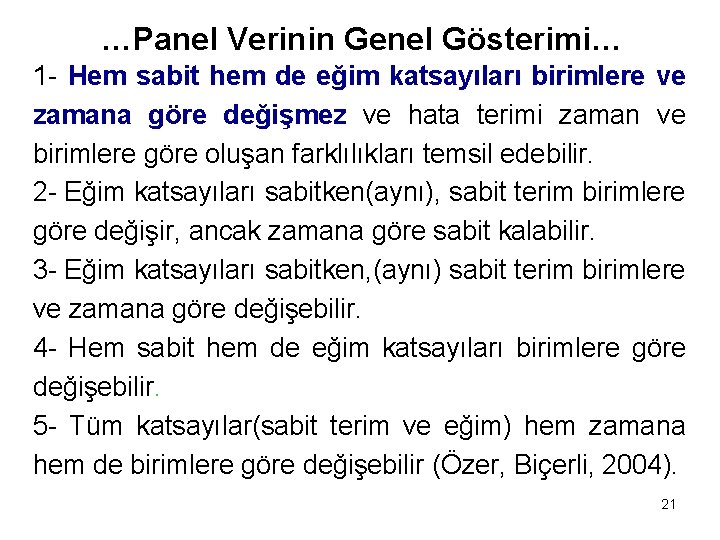 …Panel Verinin Genel Gösterimi…

1- Hem sabit hem de eğim katsayıları birimlere ve zamana göre değişmez ve hata terimi zaman ve birimlere göre oluşan farklılıkları temsil edebilir.

2- Eğim katsayıları sabitken(aynı), sabit terim birimlere göre değişir, ancak zamana göre sabit kalabilir.

3- Eğim katsayıları sabitken,(aynı) sabit terim birimlere ve zamana göre değişebilir.

4- Hem sabit hem de eğim katsayıları birimlere göre değişebilir.

5- Tüm katsayılar(sabit terim ve eğim) hem zamana hem de birimlere göre değişebilir (Özer, Biçerli, 2004).

21